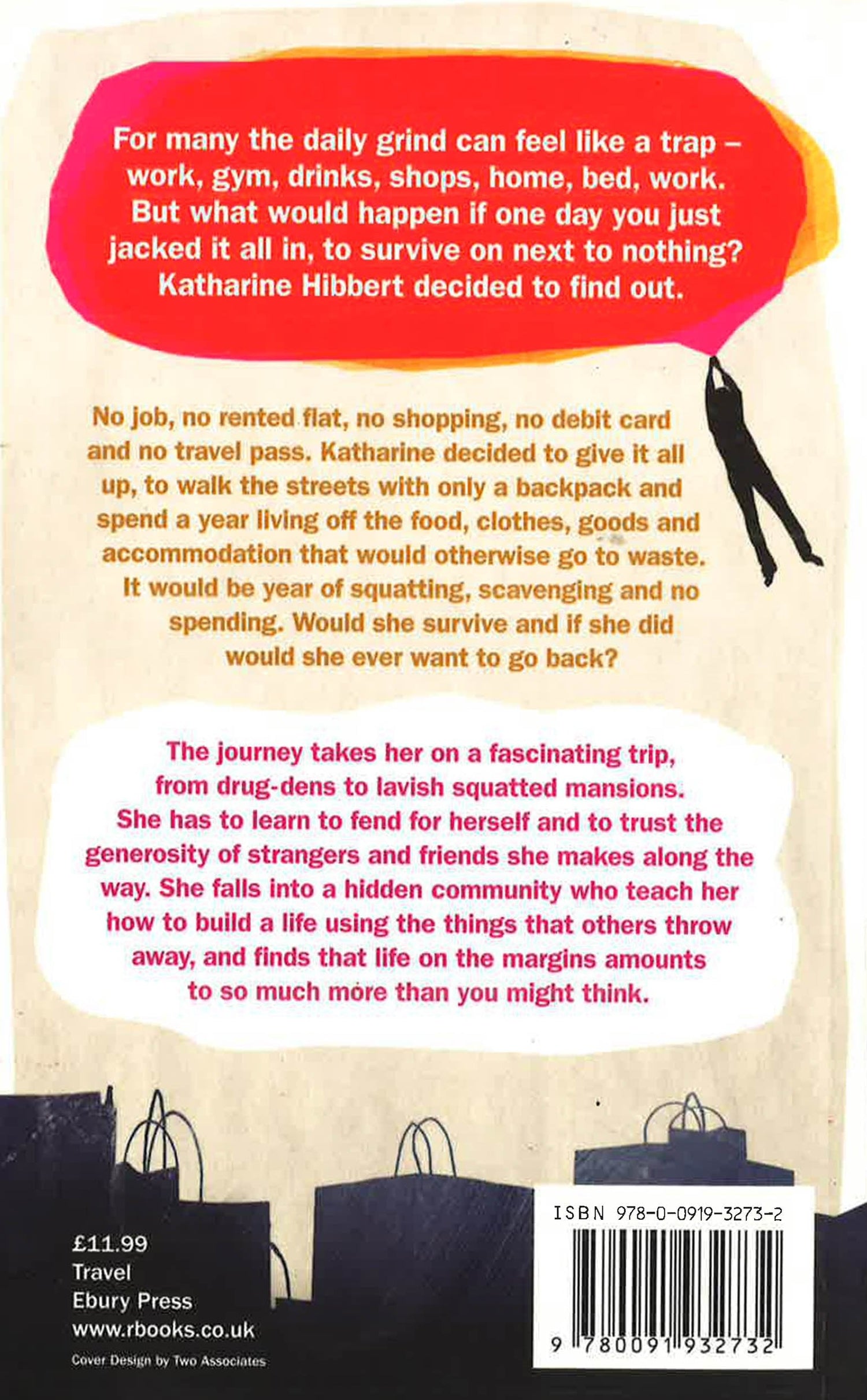 For many the daily grind can feel like a trap – work, gym, drinks, shops, home, bed, work. But what would happen if one day you just jacked it all in, to survive on next to nothing? Katharine Hibbert decided to find out.

No job, no rented flat, no shopping, no debit card and no travel pass. Katharine decided to give it all up, to walk the streets with only a backpack and spend a year living off the food, clothes, goods and accommodation that would otherwise go to waste. It would be year of squatting, scavenging and no spending. Would she survive and if she did would she ever want to go back?

The journey takes her on a fascinating trip, from drug-dens to lavish squatted mansions. She has to learn to fend for herself and to trust the generosity of strangers and friends she makes along the way. She falls into a hidden community who teach her how to build a life using the things that others throw away, and finds that life on the margins amounts to so much more than you might think.

£11.99
Travel
Ebury Press
www.rbooks.co.uk
Cover Design by Two Associates

ISBN 978-0-0919-3273-2
9 780091 932732